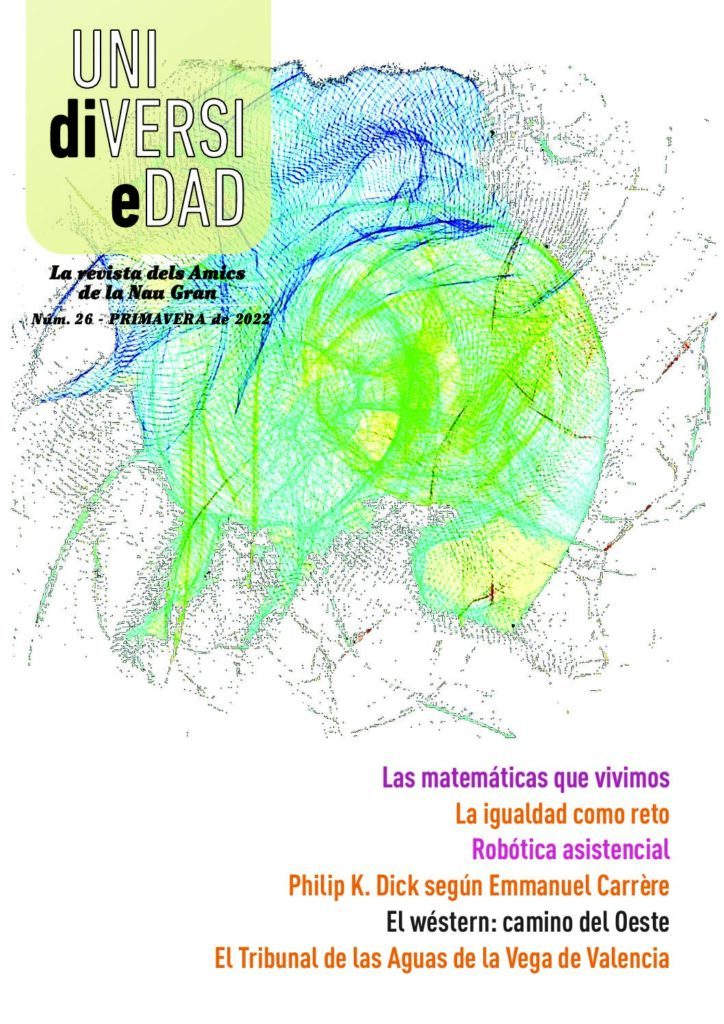 UNI
diVERSI
eDAD

La revista dels Amics de la Nau Gran

Núm. 26 - PRIMAVERA de 2022

Las matemáticas que vivimos

La igualdad como reto

Robótica asistencial

Philip K. Dick según Emmanuel Carrère

El wéstern: camino del Oeste

El Tribunal de las Aguas de la Vega de Valencia